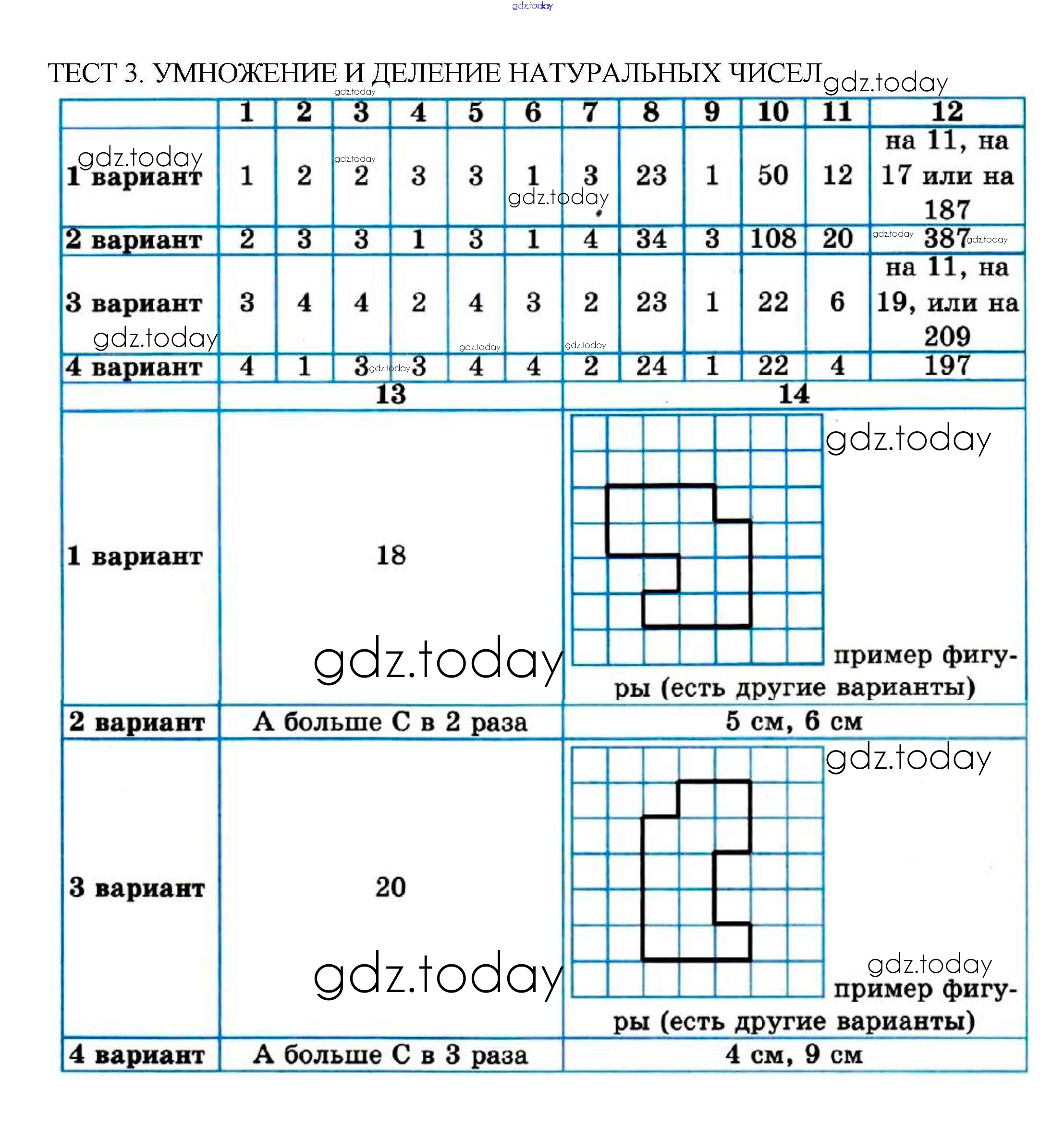 gdz.today

ТЕСТ 3. УМНОЖЕНИЕ И ДЕЛЕНИЕ НАТУРАЛЬНЫХ ЧИСЕЛ gdz.today

| | 1 | 2 | 3 | 4 | 5 | 6 | 7 | 8 | 9 | 10 | 11 | 12 |
|---|---|---|---|---|---|---|---|---|---|---|---|---|
| 1 вариант | 1 | 2 | 2 | 3 | 3 | 1 | 3 | 23 | 1 | 50 | 12 | на 11, на 17 или на 187 |
| 2 вариант | 2 | 3 | 3 | 1 | 3 | 1 | 4 | 34 | 3 | 108 | 20 | 387 |
| 3 вариант | 3 | 4 | 4 | 2 | 4 | 3 | 2 | 23 | 1 | 22 | 6 | на 11, на 19, или на 209 |
| 4 вариант | 4 | 1 | 3 | 3 | 4 | 4 | 2 | 24 | 1 | 22 | 4 | 197 |

| | 13 | 14 |
|---|---|---|
| 1 вариант | 18 | пример фигуры (есть другие варианты) |
| 2 вариант | А больше С в 2 раза | 5 см, 6 см |
| 3 вариант | 20 | пример фигуры (есть другие варианты) |
| 4 вариант | А больше С в 3 раза | 4 см, 9 см |

gdz.today